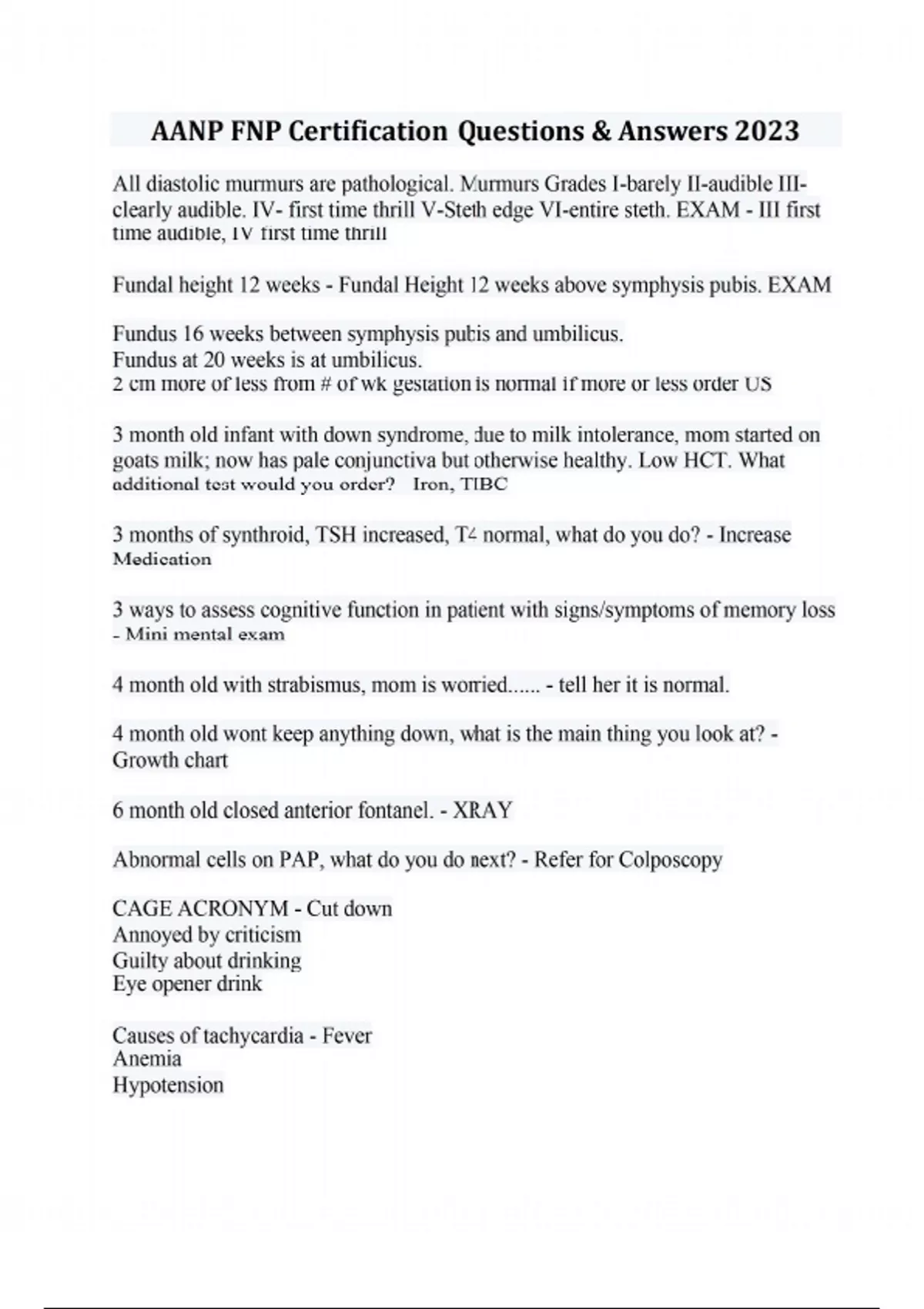 AANP FNP Certification Questions & Answers 2023

All diastolic murmurs are pathological. Murmurs Grades I-barely II-audible III-clearly audible. IV- first time thrill V-Steth edge VI-entire steth. EXAM - III first time audible, IV first time thrill

Fundal height 12 weeks - Fundal Height 12 weeks above symphysis pubis. EXAM

Fundus 16 weeks between symphysis pubis and umbilicus.
Fundus at 20 weeks is at umbilicus.
2 cm more of less from # of wk gestation is normal if more or less order US

3 month old infant with down syndrome, due to milk intolerance, mom started on goats milk; now has pale conjunctiva but otherwise healthy. Low HCT. What additional test would you order? Iron, TIBC

3 months of synthroid, TSH increased, T4 normal, what do you do? - Increase Medication

3 ways to assess cognitive function in patient with signs/symptoms of memory loss - Mini mental exam

4 month old with strabismus, mom is worried...... - tell her it is normal.

4 month old wont keep anything down, what is the main thing you look at? - Growth chart

6 month old closed anterior fontanel. - XRAY

Abnormal cells on PAP, what do you do next? - Refer for Colposcopy

CAGE ACRONYM - Cut down
Annoyed by criticism
Guilty about drinking
Eye opener drink

Causes of tachycardia - Fever
Anemia
Hypotension